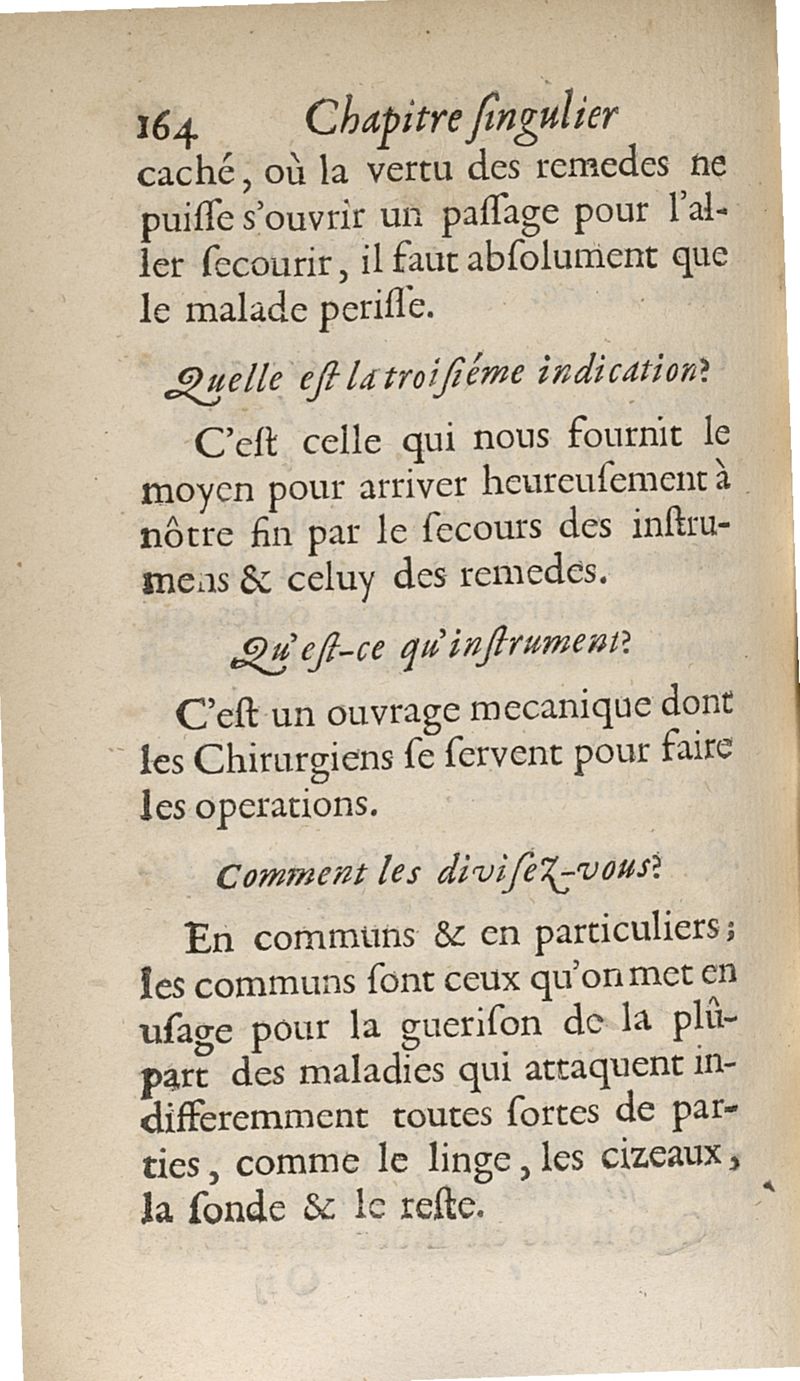 164 Chapitre ſingulier

caché, où la vertu des remedes ne puiſſe s'ouvrir un paſſage pour l'aller ſecourir, il faut abſolument que le malade periſſe.

Quelle eſt la troiſiéme indication?

C'eſt celle qui nous fournit le moyen pour arriver heureuſement à nôtre fin par le ſecours des inſtrumens & celuy des remedes.

Qu'eſt-ce qu'inſtrument?

C'eſt un ouvrage mecanique dont les Chirurgiens ſe ſervent pour faire les operations.

Comment les diviſez-vous?

En communs & en particuliers; les communs ſont ceux qu'on met en uſage pour la gueriſon de la plûpart des maladies qui attaquent indifferemment toutes ſortes de parties, comme le linge, les cizeaux, la ſonde & le reſte.